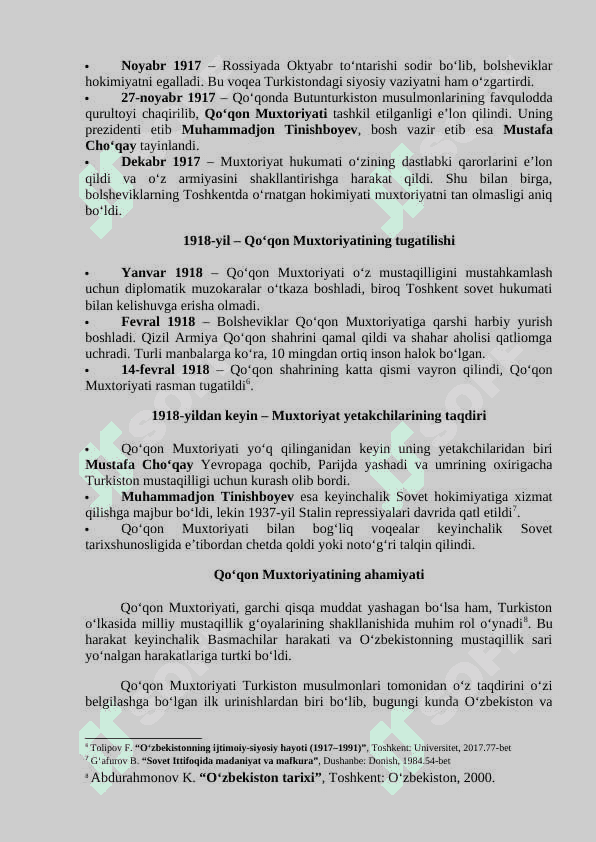 • **Noyabr 1917** – Rossiyada Oktyabr to‘ntarishi sodir bo‘lib, bolsheviklar hokimiyatni egalladi. Bu voqea Turkistondagi siyosiy vaziyatni ham o‘zgartirdi.
• **27-noyabr 1917** – Qo‘qonda Butunturkiston musulmonlarining favqulodda qurultoyi chaqirilib, **Qo‘qon Muxtoriyati** tashkil etilganligi e’lon qilindi. Uning prezidenti etib **Muhammadjon Tinishboyev**, bosh vazir etib esa **Mustafa Cho‘qay** tayinlandi.
• **Dekabr 1917** – Muxtoriyat hukumati o‘zining dastlabki qarorlarini e’lon qildi va o‘z armiyasini shakllantirishga harakat qildi. Shu bilan birga, bolsheviklarning Toshkentda o‘rnatgan hokimiyati muxtoriyatni tan olmasligi aniq bo‘ldi.

**1918-yil – Qo‘qon Muxtoriyatining tugatilishi**

• **Yanvar 1918** – Qo‘qon Muxtoriyati o‘z mustaqilligini mustahkamlash uchun diplomatik muzokaralar o‘tkaza boshladi, biroq Toshkent sovet hukumati bilan kelishuvga erisha olmadi.
• **Fevral 1918** – Bolsheviklar Qo‘qon Muxtoriyatiga qarshi harbiy yurish boshladi. Qizil Armiya Qo‘qon shahrini qamal qildi va shahar aholisi qatliomga uchradi. Turli manbalarga ko‘ra, 10 mingdan ortiq inson halok bo‘lgan.
• **14-fevral 1918** – Qo‘qon shahrining katta qismi vayron qilindi, Qo‘qon Muxtoriyati rasman tugatildi$^6$.

**1918-yildan keyin – Muxtoriyat yetakchilarining taqdiri**

• Qo‘qon Muxtoriyati yo‘q qilinganidan keyin uning yetakchilaridan biri **Mustafa Cho‘qay** Yevropaga qochib, Parijda yashadi va umrining oxirigacha Turkiston mustaqilligi uchun kurash olib bordi.
• **Muhammadjon Tinishboyev** esa keyinchalik Sovet hokimiyatiga xizmat qilishga majbur bo‘ldi, lekin 1937-yil Stalin repressiyalari davrida qatl etildi$^7$.
• Qo‘qon Muxtoriyati bilan bog‘liq voqealar keyinchalik Sovet tarixshunosligida e’tibordan chetda qoldi yoki noto‘g‘ri talqin qilindi.

**Qo‘qon Muxtoriyatining ahamiyati**

Qo‘qon Muxtoriyati, garchi qisqa muddat yashagan bo‘lsa ham, Turkiston o‘lkasida milliy mustaqillik g‘oyalarining shakllanishida muhim rol o‘ynadi$^8$. Bu harakat keyinchalik Basmachilar harakati va O‘zbekistonning mustaqillik sari yo‘nalgan harakatlariga turtki bo‘ldi.

Qo‘qon Muxtoriyati Turkiston musulmonlari tomonidan o‘z taqdirini o‘zi belgilashga bo‘lgan ilk urinishlardan biri bo‘lib, bugungi kunda O‘zbekiston va

$^6$ Tolipov F. **“O‘zbekistonning ijtimoiy-siyosiy hayoti (1917–1991)”**, Toshkent: Universitet, 2017.77-bet
$^7$ G‘afurov B. **“Sovet Ittifoqida madaniyat va mafkura”**, Dushanbe: Donish, 1984.54-bet
$^8$ Abdurahmonov K. **“O‘zbekiston tarixi”**, Toshkent: O‘zbekiston, 2000.